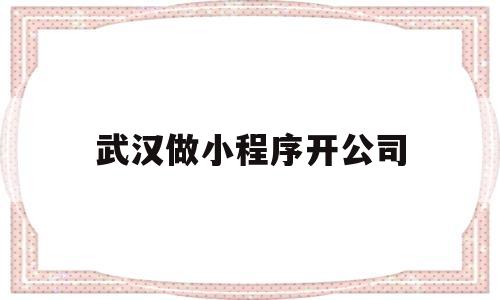 武汉做小程序开公司